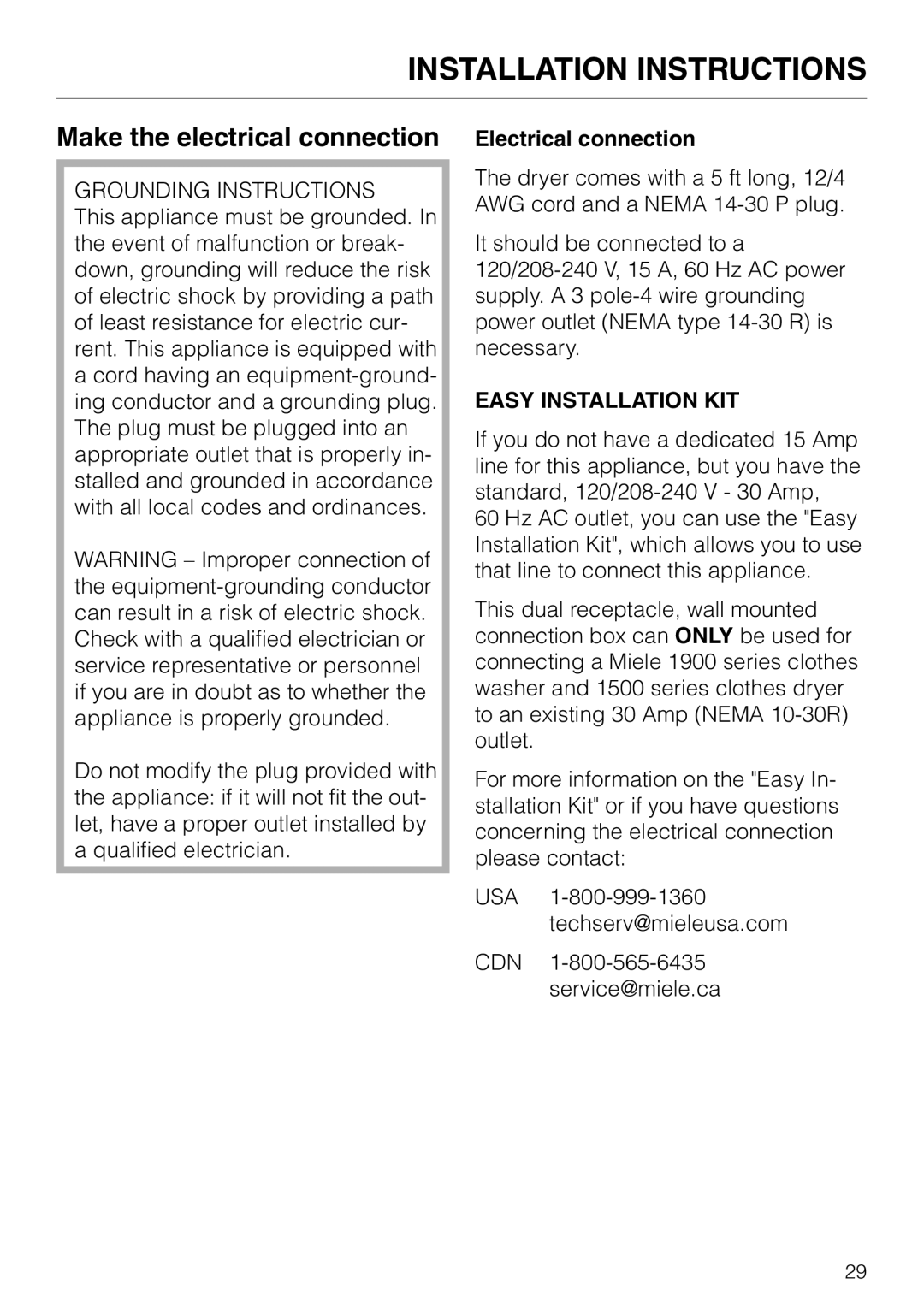 INSTALLATION INSTRUCTIONS

Make the electrical connection

GROUNDING INSTRUCTIONS
This appliance must be grounded. In the event of malfunction or breakdown, grounding will reduce the risk of electric shock by providing a path of least resistance for electric current. This appliance is equipped with a cord having an equipment-grounding conductor and a grounding plug. The plug must be plugged into an appropriate outlet that is properly installed and grounded in accordance with all local codes and ordinances.

WARNING – Improper connection of the equipment-grounding conductor can result in a risk of electric shock. Check with a qualified electrician or service representative or personnel if you are in doubt as to whether the appliance is properly grounded.

Do not modify the plug provided with the appliance: if it will not fit the outlet, have a proper outlet installed by a qualified electrician.

Electrical connection

The dryer comes with a 5 ft long, 12/4 AWG cord and a NEMA 14-30 P plug.

It should be connected to a 120/208-240 V, 15 A, 60 Hz AC power supply. A 3 pole-4 wire grounding power outlet (NEMA type 14-30 R) is necessary.

EASY INSTALLATION KIT

If you do not have a dedicated 15 Amp line for this appliance, but you have the standard, 120/208-240 V - 30 Amp, 60 Hz AC outlet, you can use the "Easy Installation Kit", which allows you to use that line to connect this appliance.

This dual receptacle, wall mounted connection box can ONLY be used for connecting a Miele 1900 series clothes washer and 1500 series clothes dryer to an existing 30 Amp (NEMA 10-30R) outlet.

For more information on the "Easy Installation Kit" or if you have questions concerning the electrical connection please contact:

USA 1-800-999-1360
techserv@mieleusa.com

CDN 1-800-565-6435
service@miele.ca

29